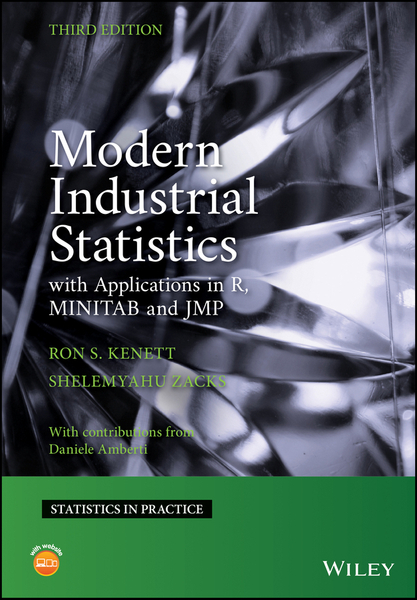 THIRD EDITION

Modern Industrial Statistics

with Applications in R, MINITAB and JMP

RON S. KENETT

SHELEMYAHU ZACKS

With contributions from Daniele Amberti

STATISTICS IN PRACTICE

with website

WILEY